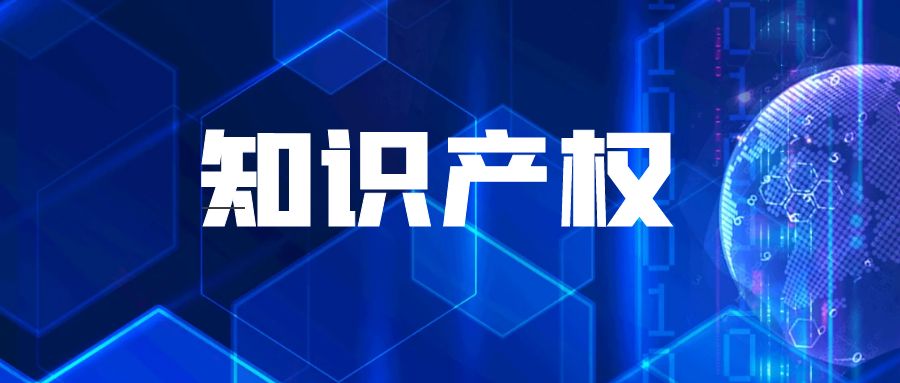 知识产权